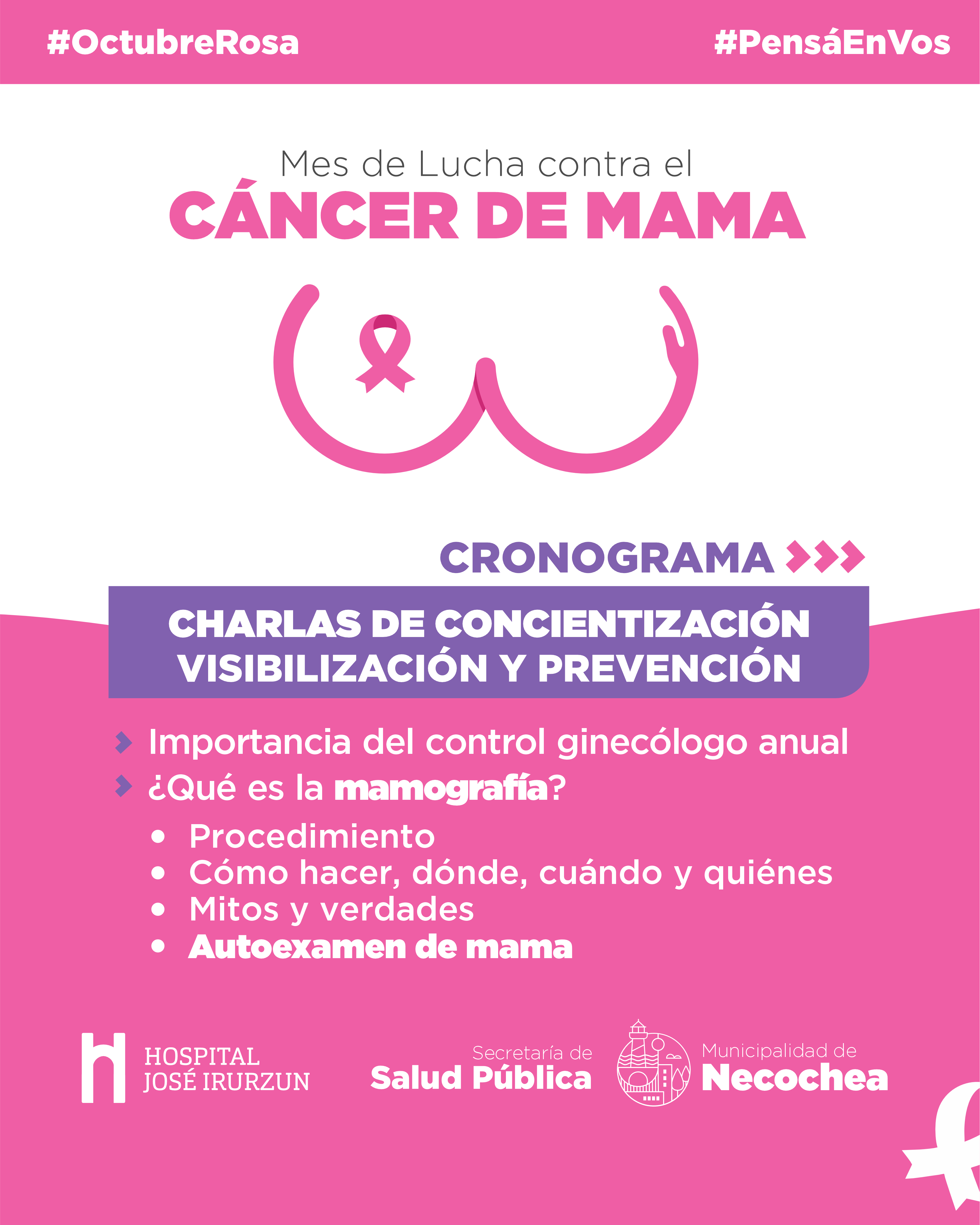 #OctubreRosa

#PensáEnVos

Mes de Lucha contra el

CÁNCER DE MAMA

CRONOGRAMA

CHARLAS DE CONCIENTIZACIÓN VISIBILIZACIÓN Y PREVENCIÓN

Importancia del control ginecólogo anual

¿Qué es la mamografía?

• Procedimiento
• Cómo hacer, dónde, cuándo y quiénes
• Mitos y verdades
• Autoexamen de mama

HOSPITAL
JOSÉ IRURZUN

Secretaría de
Salud Pública

Municipalidad de
Necochea